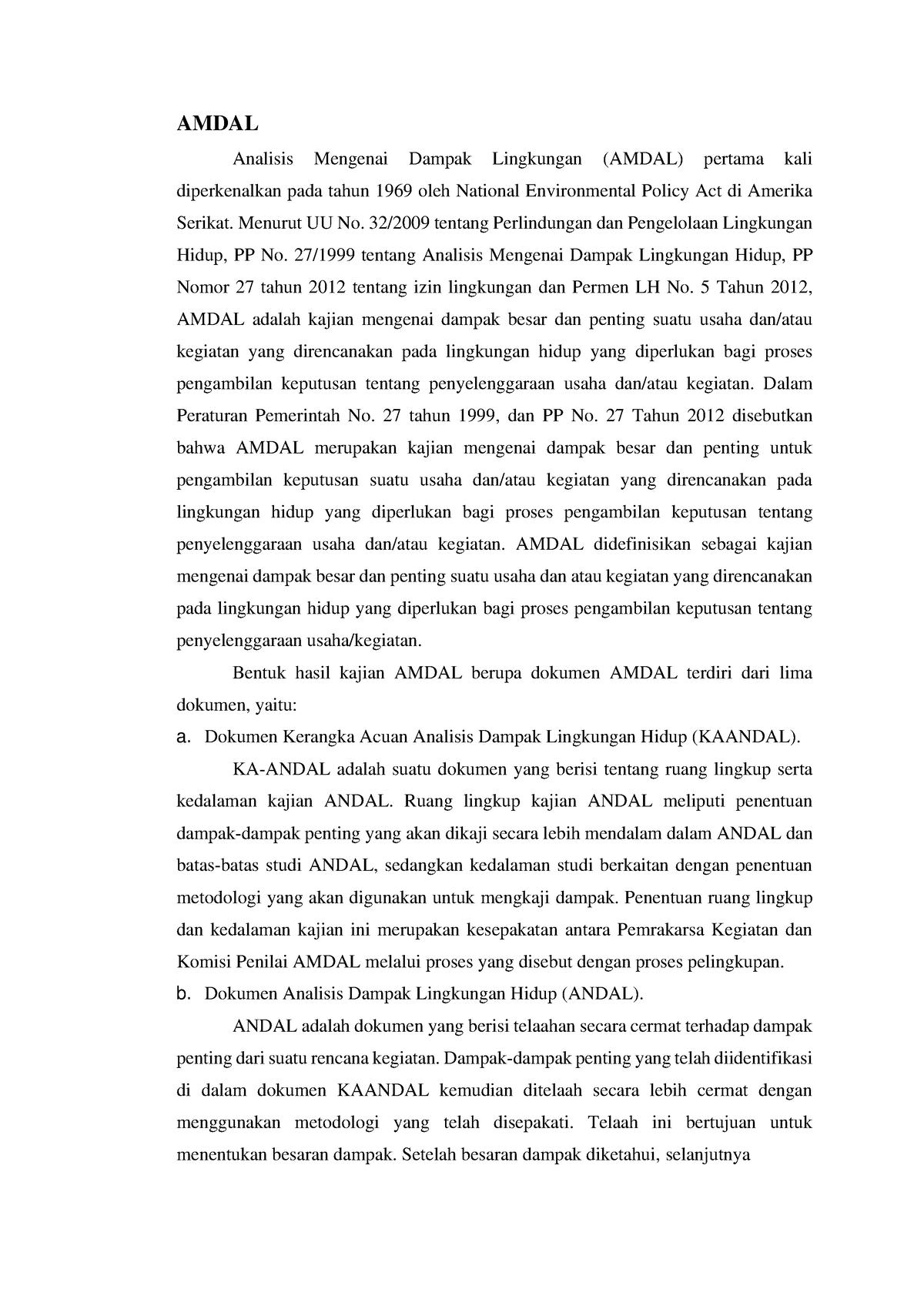 AMDAL

Analisis Mengenai Dampak Lingkungan (AMDAL) pertama kali diperkenalkan pada tahun 1969 oleh National Environmental Policy Act di Amerika Serikat. Menurut UU No. 32/2009 tentang Perlindungan dan Pengelolaan Lingkungan Hidup, PP No. 27/1999 tentang Analisis Mengenai Dampak Lingkungan Hidup, PP Nomor 27 tahun 2012 tentang izin lingkungan dan Permen LH No. 5 Tahun 2012, AMDAL adalah kajian mengenai dampak besar dan penting suatu usaha dan/atau kegiatan yang direncanakan pada lingkungan hidup yang diperlukan bagi proses pengambilan keputusan tentang penyelenggaraan usaha dan/atau kegiatan. Dalam Peraturan Pemerintah No. 27 tahun 1999, dan PP No. 27 Tahun 2012 disebutkan bahwa AMDAL merupakan kajian mengenai dampak besar dan penting untuk pengambilan keputusan suatu usaha dan/atau kegiatan yang direncanakan pada lingkungan hidup yang diperlukan bagi proses pengambilan keputusan tentang penyelenggaraan usaha dan/atau kegiatan. AMDAL didefinisikan sebagai kajian mengenai dampak besar dan penting suatu usaha dan atau kegiatan yang direncanakan pada lingkungan hidup yang diperlukan bagi proses pengambilan keputusan tentang penyelenggaraan usaha/kegiatan.

Bentuk hasil kajian AMDAL berupa dokumen AMDAL terdiri dari lima dokumen, yaitu:

a. Dokumen Kerangka Acuan Analisis Dampak Lingkungan Hidup (KAANDAL).

KA-ANDAL adalah suatu dokumen yang berisi tentang ruang lingkup serta kedalaman kajian ANDAL. Ruang lingkup kajian ANDAL meliputi penentuan dampak-dampak penting yang akan dikaji secara lebih mendalam dalam ANDAL dan batas-batas studi ANDAL, sedangkan kedalaman studi berkaitan dengan penentuan metodologi yang akan digunakan untuk mengkaji dampak. Penentuan ruang lingkup dan kedalaman kajian ini merupakan kesepakatan antara Pemrakarsa Kegiatan dan Komisi Penilai AMDAL melalui proses yang disebut dengan proses pelingkupan.

b. Dokumen Analisis Dampak Lingkungan Hidup (ANDAL).

ANDAL adalah dokumen yang berisi telaahan secara cermat terhadap dampak penting dari suatu rencana kegiatan. Dampak-dampak penting yang telah diidentifikasi di dalam dokumen KAANDAL kemudian ditelaah secara lebih cermat dengan menggunakan metodologi yang telah disepakati. Telaah ini bertujuan untuk menentukan besaran dampak. Setelah besaran dampak diketahui, selanjutnya